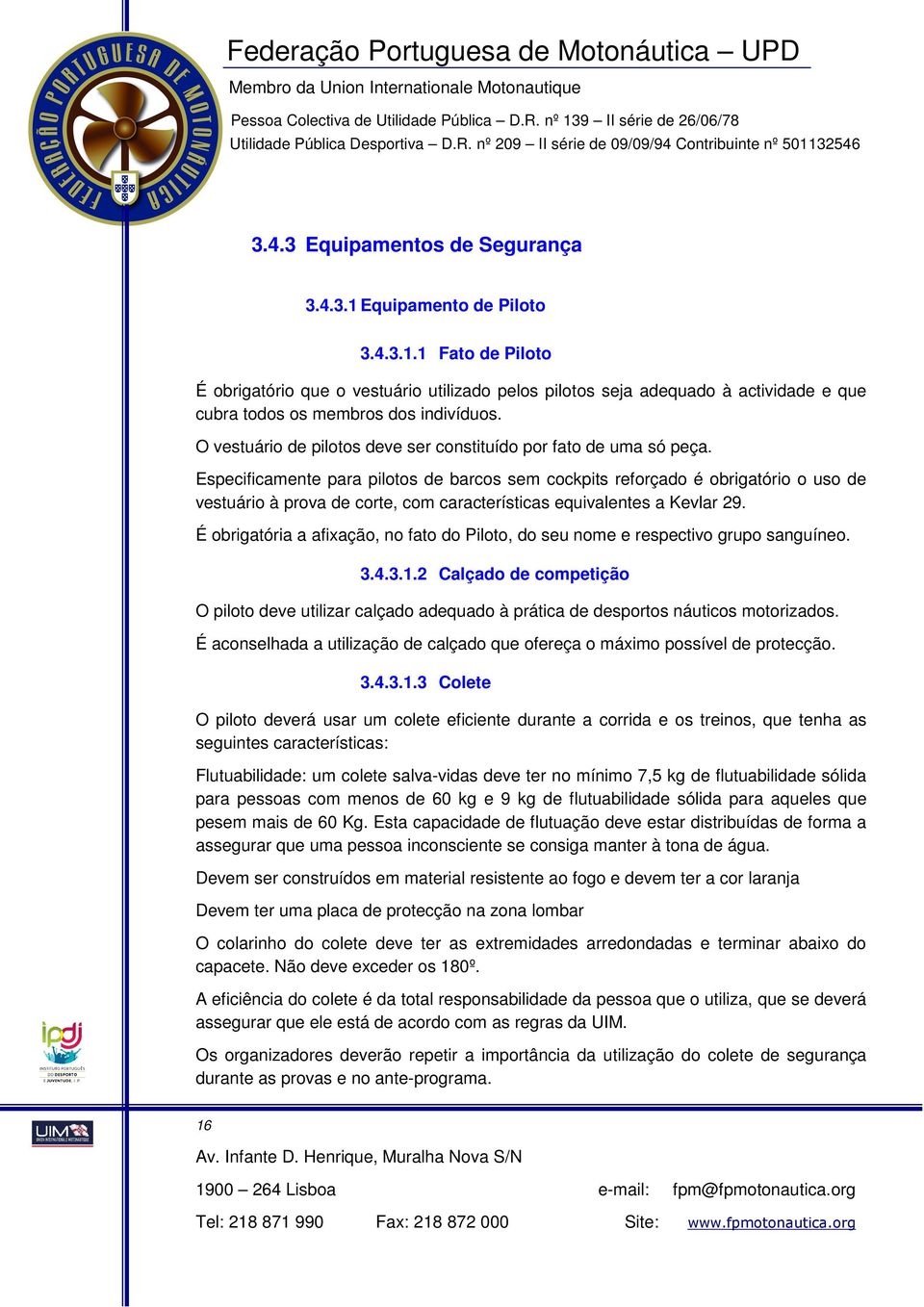 FEDERAÇÃO PORTUGUESA DE MOTONÁUTICA

Federação Portuguesa de Motonáutica – UPD

Membro da Union Internationale Motonautique

Pessoa Colectiva de Utilidade Pública – D.R. nº 139 – II série de 26/06/78

Utilidade Pública Desportiva – D.R. nº 209 – II série de 09/09/94 Contribuinte nº 501132546

3.4.3 Equipamentos de Segurança

3.4.3.1 Equipamento de Piloto

3.4.3.1.1 Fato de Piloto

É obrigatório que o vestuário utilizado pelos pilotos seja adequado à actividade e que cubra todos os membros dos indivíduos.

O vestuário de pilotos deve ser constituído por fato de uma só peça.

Especificamente para pilotos de barcos sem cockpits reforçado é obrigatório o uso de vestuário à prova de corte, com características equivalentes a Kevlar 29.

É obrigatória a afixação, no fato do Piloto, do seu nome e respectivo grupo sanguíneo.

3.4.3.1.2 Calçado de competição

O piloto deve utilizar calçado adequado à prática de desportos náuticos motorizados.

É aconselhada a utilização de calçado que ofereça o máximo possível de protecção.

3.4.3.1.3 Colete

O piloto deverá usar um colete eficiente durante a corrida e os treinos, que tenha as seguintes características:

Flutuabilidade: um colete salva-vidas deve ter no mínimo 7,5 kg de flutuabilidade sólida para pessoas com menos de 60 kg e 9 kg de flutuabilidade sólida para aqueles que pesem mais de 60 Kg. Esta capacidade de flutuação deve estar distribuídas de forma a assegurar que uma pessoa inconsciente se consiga manter à tona de água.

Devem ser construídos em material resistente ao fogo e devem ter a cor laranja

Devem ter uma placa de protecção na zona lombar

O colarinho do colete deve ter as extremidades arredondadas e terminar abaixo do capacete. Não deve exceder os 180º.

A eficiência do colete é da total responsabilidade da pessoa que o utiliza, que se deverá assegurar que ele está de acordo com as regras da UIM.

Os organizadores deverão repetir a importância da utilização do colete de segurança durante as provas e no ante-programa.

ipdj INSTITUTO PORTUGUÊS DO DESPORTO E JUVENTUDE, I.P.

UIM

16

Av. Infante D. Henrique, Muralha Nova S/N

1900 – 264 Lisboa e-mail: fpm@fpmotonautica.org

Tel: 218 871 990 Fax: 218 872 000 Site: www.fpmotonautica.org